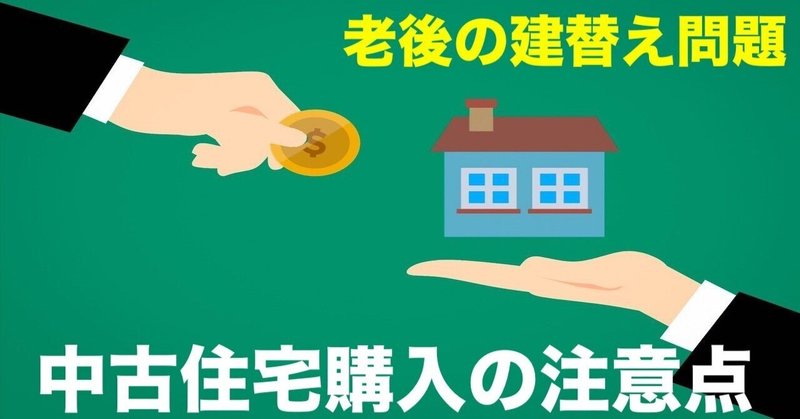 老後の建替え問題

$

中古住宅購入の注意点